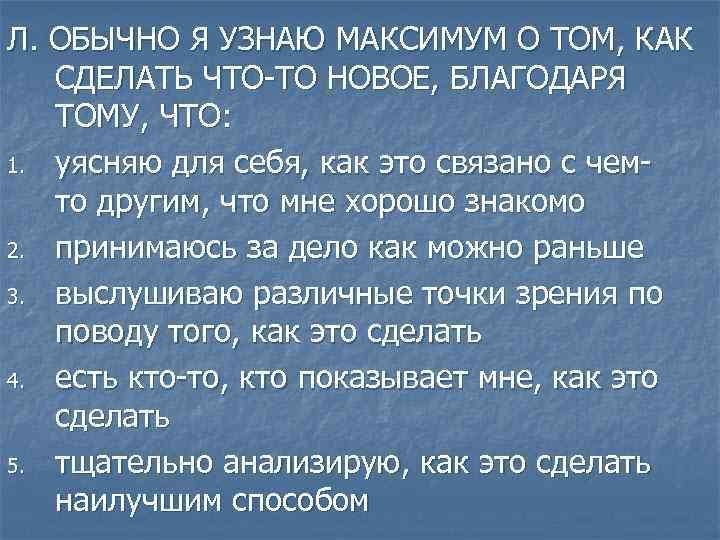 Л. ОБЫЧНО Я УЗНАЮ МАКСИМУМ О ТОМ, КАК СДЕЛАТЬ ЧТО-ТО НОВОЕ, БЛАГОДАРЯ ТОМУ, ЧТО:

1. уясняю для себя, как это связано с чем-то другим, что мне хорошо знакомо
2. принимаюсь за дело как можно раньше
3. выслушиваю различные точки зрения по поводу того, как это сделать
4. есть кто-то, кто показывает мне, как это сделать
5. тщательно анализирую, как это сделать наилучшим способом